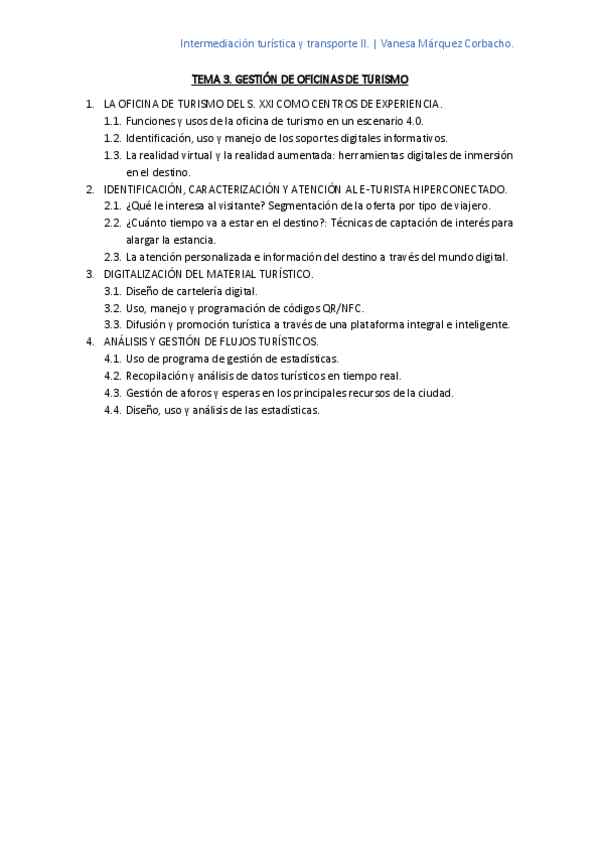 Intermediación turística y transporte II. | Vanesa Márquez Corbacho.

TEMA 3. GESTIÓN DE OFICINAS DE TURISMO

1. LA OFICINA DE TURISMO DEL S. XXI COMO CENTROS DE EXPERIENCIA.
1.1. Funciones y usos de la oficina de turismo en un escenario 4.0.
1.2. Identificación, uso y manejo de los soportes digitales informativos.
1.3. La realidad virtual y la realidad aumentada: herramientas digitales de inmersión en el destino.
2. IDENTIFICACIÓN, CARACTERIZACIÓN Y ATENCIÓN AL E-TURISTA HIPERCONECTADO.
2.1. ¿Qué le interesa al visitante? Segmentación de la oferta por tipo de viajero.
2.2. ¿Cuánto tiempo va a estar en el destino?: Técnicas de captación de interés para alargar la estancia.
2.3. La atención personalizada e información del destino a través del mundo digital.
3. DIGITALIZACIÓN DEL MATERIAL TURÍSTICO.
3.1. Diseño de cartelería digital.
3.2. Uso, manejo y programación de códigos QR/NFC.
3.3. Difusión y promoción turística a través de una plataforma integral e inteligente.
4. ANÁLISIS Y GESTIÓN DE FLUJOS TURÍSTICOS.
4.1. Uso de programa de gestión de estadísticas.
4.2. Recopilación y análisis de datos turísticos en tiempo real.
4.3. Gestión de aforos y esperas en los principales recursos de la ciudad.
4.4. Diseño, uso y análisis de las estadísticas.